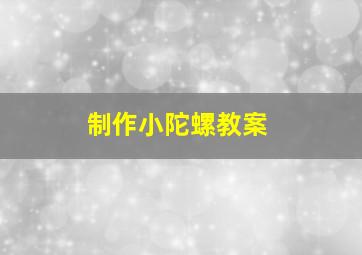 制作小陀螺教案